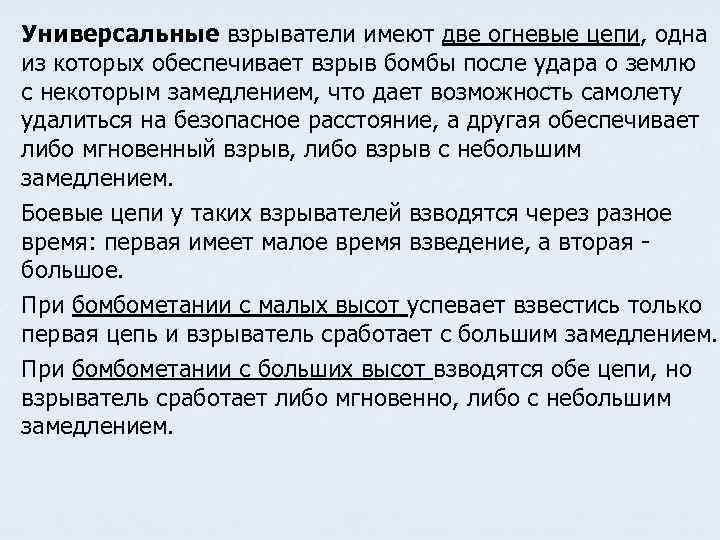 Универсальные взрыватели имеют две огневые цепи, одна из которых обеспечивает взрыв бомбы после удара о землю с некоторым замедлением, что дает возможность самолету удалиться на безопасное расстояние, а другая обеспечивает либо мгновенный взрыв, либо взрыв с небольшим замедлением.

Боевые цепи у таких взрывателей взводятся через разное время: первая имеет малое время взведение, а вторая - большое.

При бомбометании с малых высот успевает взвестись только первая цепь и взрыватель сработает с большим замедлением.

При бомбометании с больших высот взводятся обе цепи, но взрыватель сработает либо мгновенно, либо с небольшим замедлением.